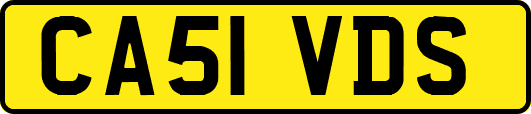 CA51 VDS